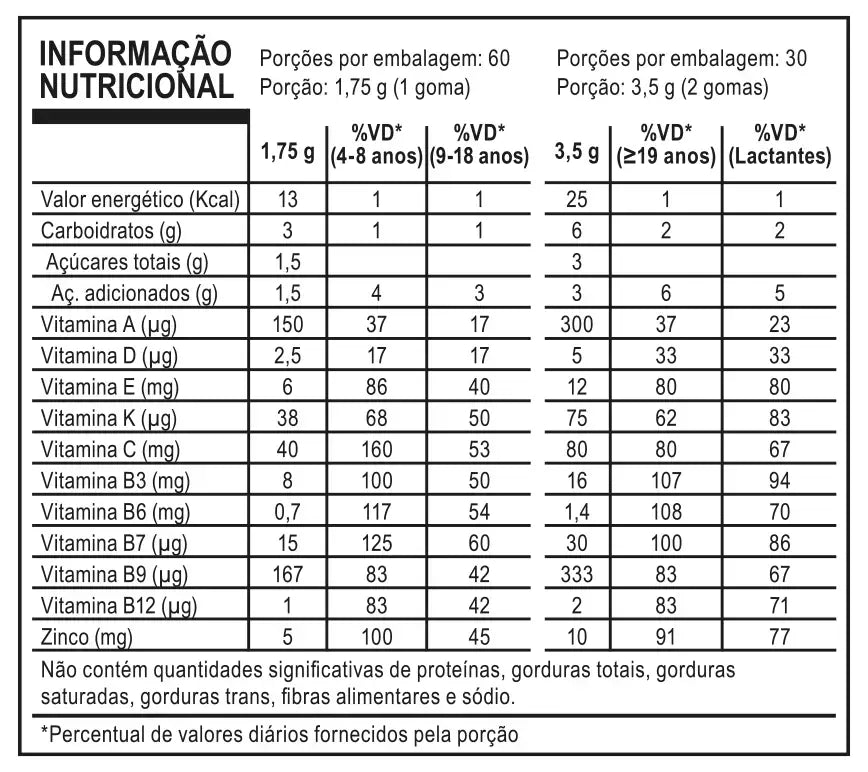 INFORMAÇÃO NUTRICIONAL

Porções por embalagem: 60
Porção: 1,75 g (1 goma)

Porções por embalagem: 30
Porção: 3,5 g (2 gomas)

| | 1,75 g | %VD* (4-8 anos) | %VD* (9-18 anos) | 3,5 g | %VD* (≥19 anos) | %VD* (Lactantes) |
|---|---|---|---|---|---|---|
| Valor energético (Kcal) | 13 | 1 | 1 | 25 | 1 | 1 |
| Carboidratos (g) | 3 | 1 | 1 | 6 | 2 | 2 |
| Açúcares totais (g) | 1,5 | | | 3 | | |
| Aç. adicionados (g) | 1,5 | 4 | 3 | 3 | 6 | 5 |
| Vitamina A (µg) | 150 | 37 | 17 | 300 | 37 | 23 |
| Vitamina D (µg) | 2,5 | 17 | 17 | 5 | 33 | 33 |
| Vitamina E (mg) | 6 | 86 | 40 | 12 | 80 | 80 |
| Vitamina K (µg) | 38 | 68 | 50 | 75 | 62 | 83 |
| Vitamina C (mg) | 40 | 160 | 53 | 80 | 80 | 67 |
| Vitamina B3 (mg) | 8 | 100 | 50 | 16 | 107 | 94 |
| Vitamina B6 (mg) | 0,7 | 117 | 54 | 1,4 | 108 | 70 |
| Vitamina B7 (µg) | 15 | 125 | 60 | 30 | 100 | 86 |
| Vitamina B9 (µg) | 167 | 83 | 42 | 333 | 83 | 67 |
| Vitamina B12 (µg) | 1 | 83 | 42 | 2 | 83 | 71 |
| Zinco (mg) | 5 | 100 | 45 | 10 | 91 | 77 |

Não contém quantidades significativas de proteínas, gorduras totais, gorduras saturadas, gorduras trans, fibras alimentares e sódio.

*Percentual de valores diários fornecidos pela porção